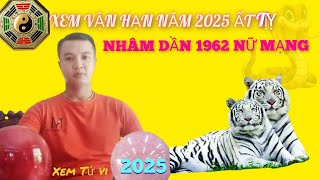 XEM VẬN HẠN NĂM 2025 ẤT TỴ

NHÂM DẦN 1962 NỮ MẠNG

M

XEM TỬ VI

2025